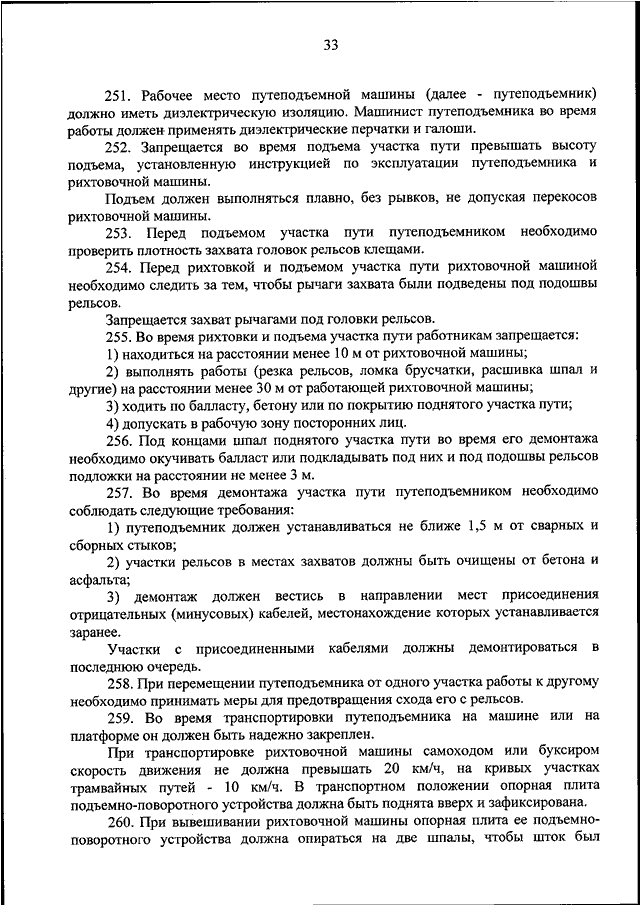 33

251. Рабочее место путеподъемной машины (далее - путеподъемник) должно иметь диэлектрическую изоляцию. Машинист путеподъемника во время работы должен применять диэлектрические перчатки и галоши.

252. Запрещается во время подъема участка пути превышать высоту подъема, установленную инструкцией по эксплуатации путеподъемника и рихтовочной машины.

Подъем должен выполняться плавно, без рывков, не допуская перекосов рихтовочной машины.

253. Перед подъемом участка пути путеподъемником необходимо проверить плотность захвата головок рельсов клещами.

254. Перед рихтовкой и подъемом участка пути рихтовочной машиной необходимо следить за тем, чтобы рычаги захвата были подведены под подошвы рельсов.

Запрещается захват рычагами под головки рельсов.

255. Во время рихтовки и подъема участка пути работникам запрещается:

1) находиться на расстоянии менее 10 м от рихтовочной машины;

2) выполнять работы (резка рельсов, ломка брусчатки, расшивка шпал и другие) на расстоянии менее 30 м от работающей рихтовочной машины;

3) ходить по балласту, бетону или по покрытию поднятого участка пути;

4) допускать в рабочую зону посторонних лиц.

256. Под концами шпал поднятого участка пути во время его демонтажа необходимо окучивать балласт или подкладывать под них и под подошвы рельсов подложки на расстоянии не менее 3 м.

257. Во время демонтажа участка пути путеподъемником необходимо соблюдать следующие требования:

1) путеподъемник должен устанавливаться не ближе 1,5 м от сварных и сборных стыков;

2) участки рельсов в местах захватов должны быть очищены от бетона и асфальта;

3) демонтаж должен вестись в направлении мест присоединения отрицательных (минусовых) кабелей, местонахождение которых устанавливается заранее.

Участки с присоединенными кабелями должны демонтироваться в последнюю очередь.

258. При перемещении путеподъемника от одного участка работы к другому необходимо принимать меры для предотвращения схода его с рельсов.

259. Во время транспортировки путеподъемника на машине или на платформе он должен быть надежно закреплен.

При транспортировке рихтовочной машины самоходом или буксиром скорость движения не должна превышать 20 км/ч, на кривых участках трамвайных путей - 10 км/ч. В транспортном положении опорная плита подъемно-поворотного устройства должна быть поднята вверх и зафиксирована.

260. При вывешивании рихтовочной машины опорная плита ее подъемно-поворотного устройства должна опираться на две шпалы, чтобы шток был